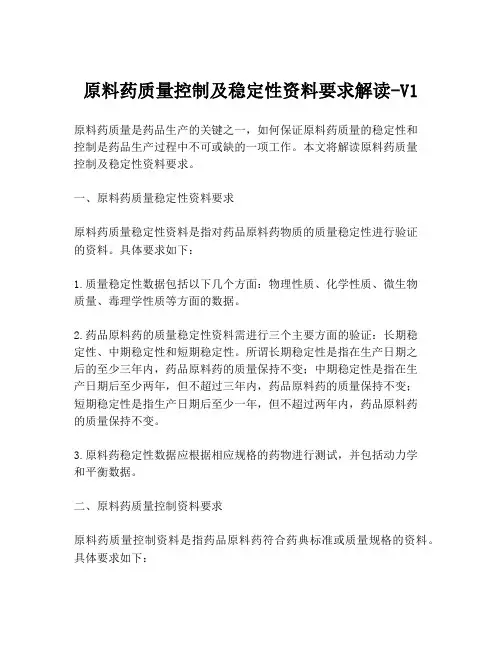 原料药质量控制及稳定性资料要求解读-V1

原料药质量是药品生产的关键之一，如何保证原料药质量的稳定性和控制是药品生产过程中不可或缺的一项工作。本文将解读原料药质量控制及稳定性资料要求。

一、原料药质量稳定性资料要求

原料药质量稳定性资料是指对药品原料药物质的质量稳定性进行验证的资料。具体要求如下：

1.质量稳定性数据包括以下几个方面：物理性质、化学性质、微生物质量、毒理学性质等方面的数据。

2.药品原料药的质量稳定性资料需进行三个主要方面的验证：长期稳定性、中期稳定性和短期稳定性。所谓长期稳定性是指在生产日期之后的至少三年内，药品原料药的质量保持不变；中期稳定性是指在生产日期后至少两年，但不超过三年内，药品原料药的质量保持不变；短期稳定性是指生产日期后至少一年，但不超过两年内，药品原料药的质量保持不变。

3.原料药稳定性数据应根据相应规格的药物进行测试，并包括动力学和平衡数据。

二、原料药质量控制资料要求

原料药质量控制资料是指药品原料药符合药典标准或质量规格的资料。具体要求如下：